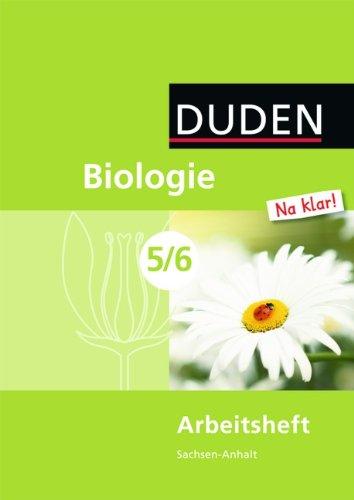 DUDEN

Biologie

Na klar!

5/6

Arbeitsheft

Sachsen-Anhalt